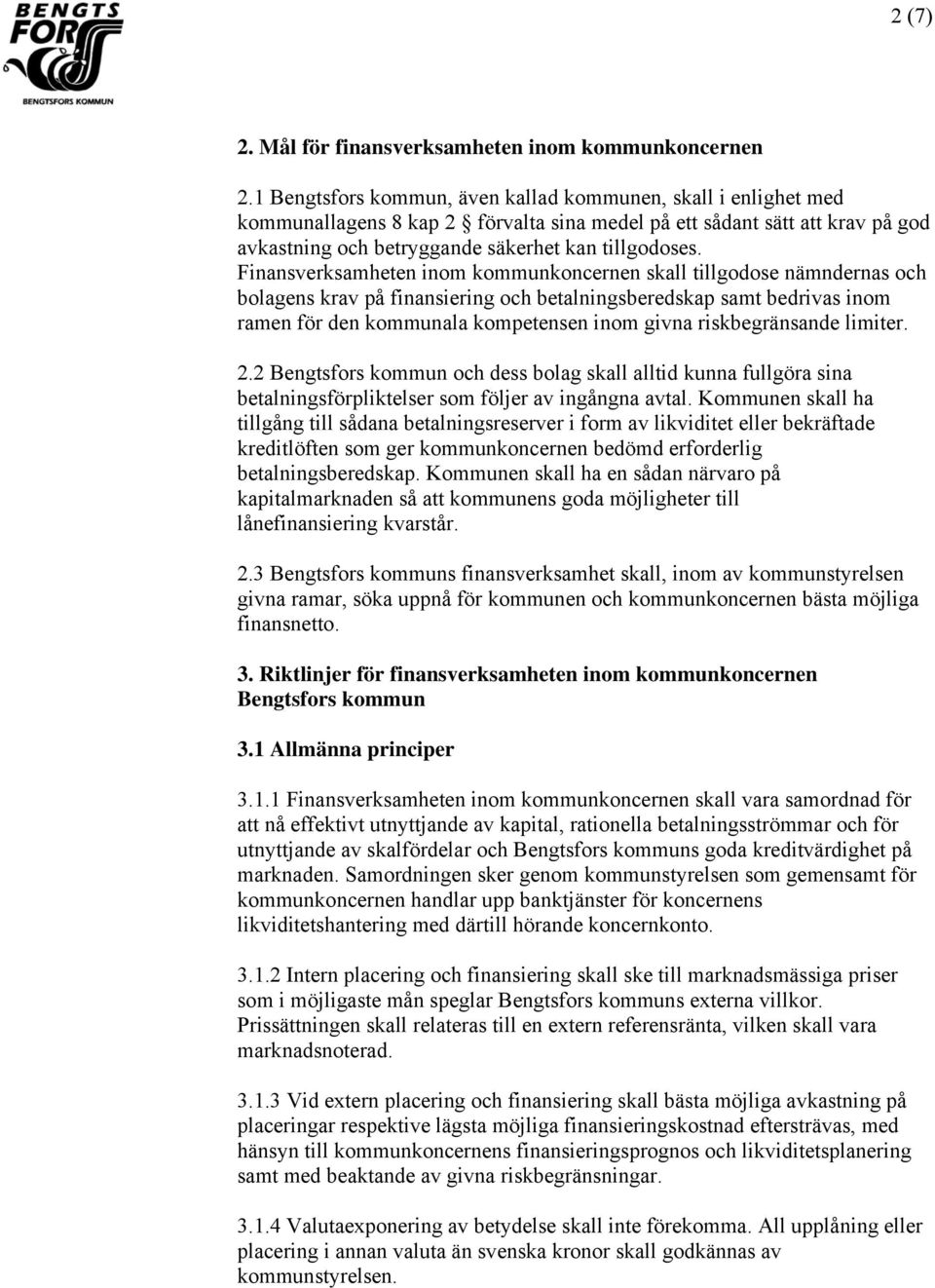 BENGTS FORS
BENGTSFORS KOMMUN

2 (7)

2. Mål för finansverksamheten inom kommunkoncernen

2.1 Bengtsfors kommun, även kallad kommunen, skall i enlighet med kommunallagens 8 kap 2 § förvalta sina medel på ett sådant sätt att krav på god avkastning och betryggande säkerhet kan tillgodoses. Finansverksamheten inom kommunkoncernen skall tillgodose nämndernas och bolagens krav på finansiering och betalningsberedskap samt bedrivas inom ramen för den kommunala kompetensen inom givna riskbegränsande limiter.

2.2 Bengtsfors kommun och dess bolag skall alltid kunna fullgöra sina betalningsförpliktelser som följer av ingångna avtal. Kommunen skall ha tillgång till sådana betalningsreserver i form av likviditet eller bekräftade kreditlöften som ger kommunkoncernen bedömd erforderlig betalningsberedskap. Kommunen skall ha en sådan närvaro på kapitalmarknaden så att kommunens goda möjligheter till lånefinansiering kvarstår.

2.3 Bengtsfors kommuns finansverksamhet skall, inom av kommunstyrelsen givna ramar, söka uppnå för kommunen och kommunkoncernen bästa möjliga finansnetto.

3. Riktlinjer för finansverksamheten inom kommunkoncernen Bengtsfors kommun

3.1 Allmänna principer

3.1.1 Finansverksamheten inom kommunkoncernen skall vara samordnad för att nå effektivt utnyttjande av kapital, rationella betalningsströmmar och för utnyttjande av skalfördelar och Bengtsfors kommuns goda kreditvärdighet på marknaden. Samordningen sker genom kommunstyrelsen som gemensamt för kommunkoncernen handlar upp banktjänster för koncernens likviditetshantering med därtill hörande koncernkonto.

3.1.2 Intern placering och finansiering skall ske till marknadsmässiga priser som i möjligaste mån speglar Bengtsfors kommuns externa villkor. Prissättningen skall relateras till en extern referensränta, vilken skall vara marknadsnoterad.

3.1.3 Vid extern placering och finansiering skall bästa möjliga avkastning på placeringar respektive lägsta möjliga finansieringskostnad eftersträvas, med hänsyn till kommunkoncernens finansieringsprognos och likviditetsplanering samt med beaktande av givna riskbegränsningar.

3.1.4 Valutaexponering av betydelse skall inte förekomma. All upplåning eller placering i annan valuta än svenska kronor skall godkännas av kommunstyrelsen.